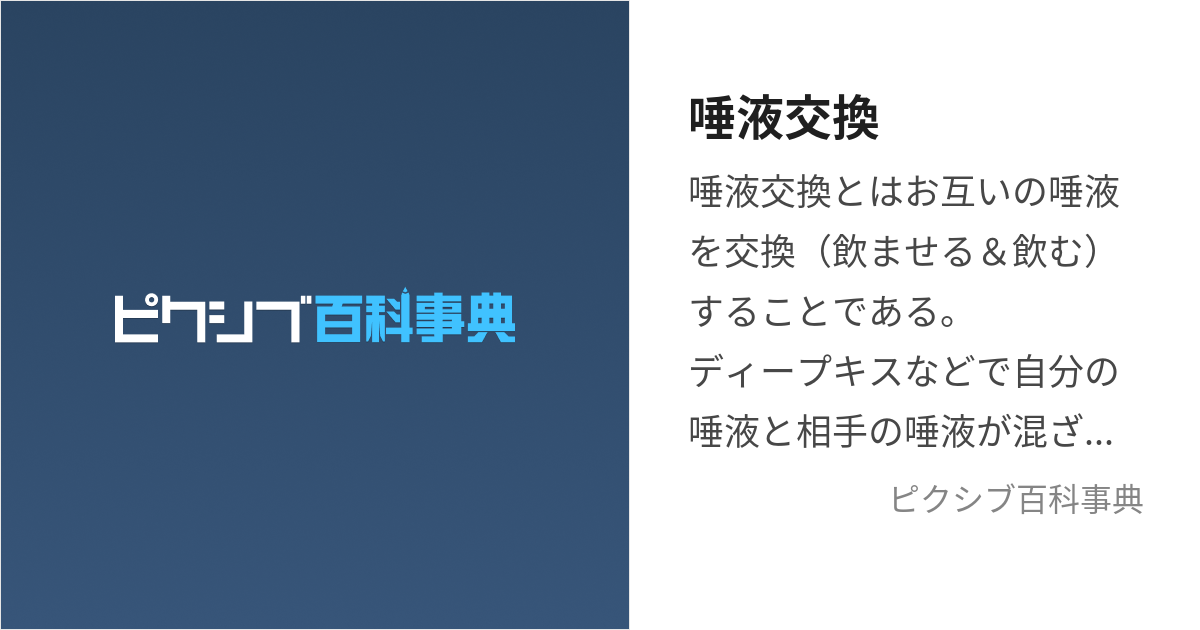 ピクシブ百科事典

唾液交換

唾液交換とはお互いの唾液を交換（飲ませる＆飲む）することである。
ディープキスなどで自分の唾液と相手の唾液が混ざ...

ピクシブ百科事典